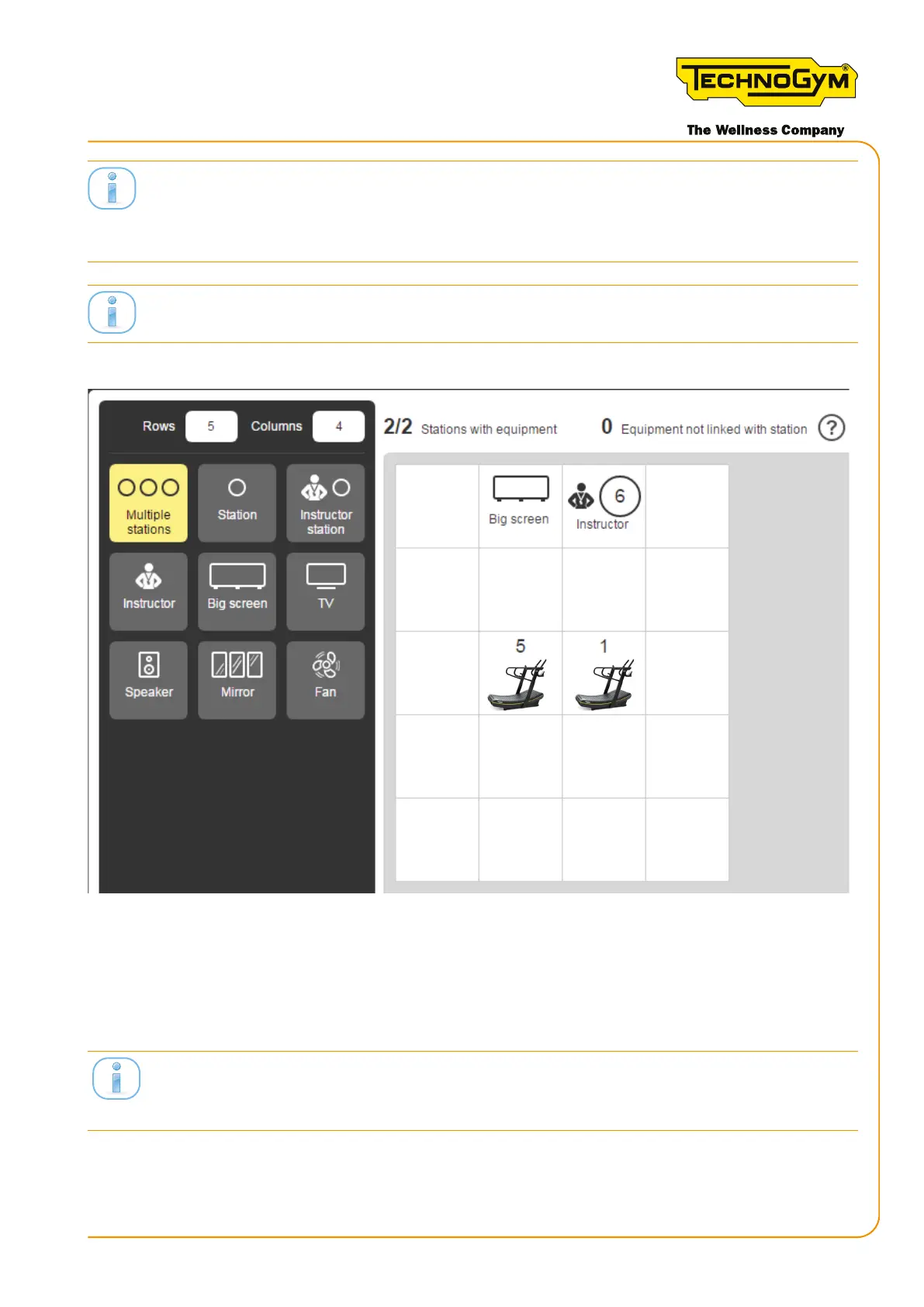 TECHNOGYM®
The Wellness Company

Rows 5 Columns 4

Multiple stations
Station
Instructor station
Instructor
Big screen
TV
Speaker
Mirror
Fan

2/2 Stations with equipment 0 Equipment not linked with station ?

Big screen
6
Instructor
5
1